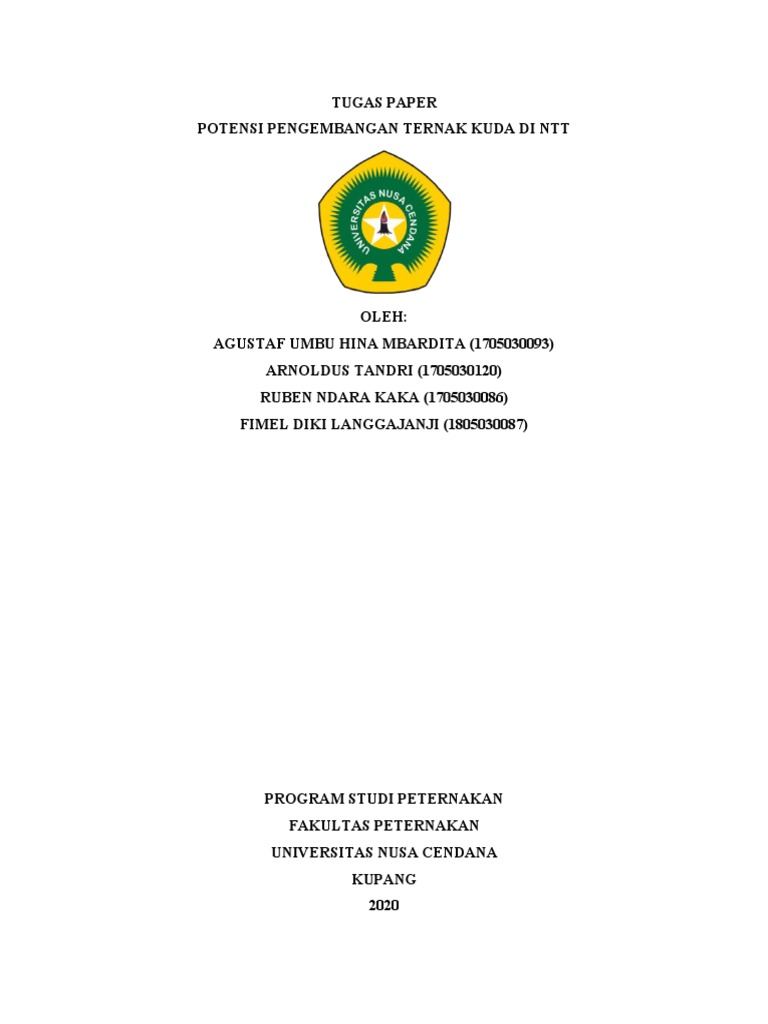 TUGAS PAPER
POTENSI PENGEMBANGAN TERNAK KUDA DI NTT

UNIVERSITAS NUSA CENDANA

OLEH:
AGUSTAF UMBU HINA MBARDITA (1705030093)
ARNOLDUS TANDRI (1705030120)
RUBEN NDARA KAKA (1705030086)
FIMEL DIKI LANGGAJANJI (1805030087)

PROGRAM STUDI PETERNAKAN
FAKULTAS PETERNAKAN
UNIVERSITAS NUSA CENDANA
KUPANG
2020